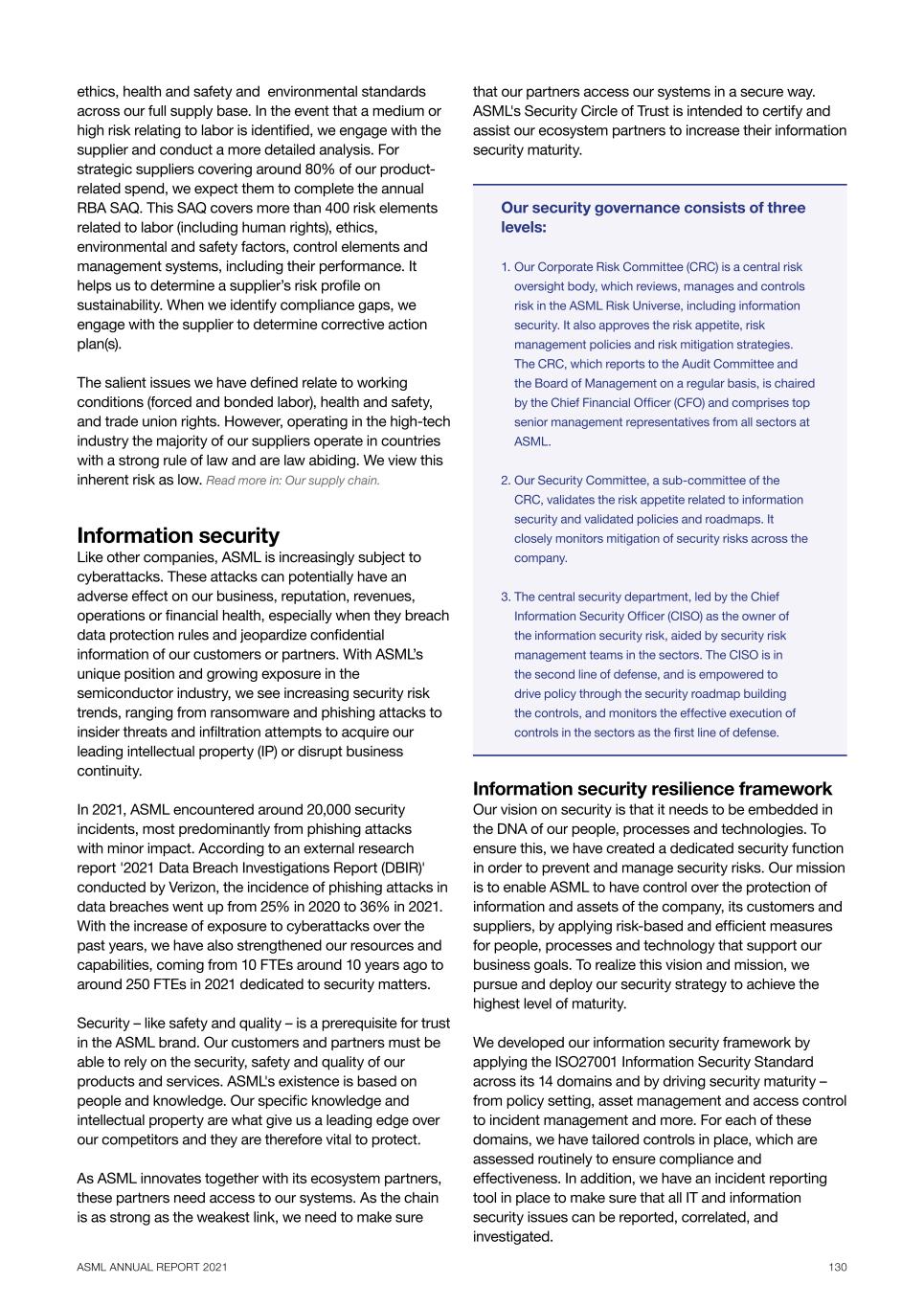 ethics, health and safety and  environmental standards across our full supply base. In the event that a medium or high risk relating to labor is identified, we engage with the supplier and conduct a more detailed analysis. For strategic suppliers covering around 80% of our product-related spend, we expect them to complete the annual RBA SAQ. This SAQ covers more than 400 risk elements related to labor (including human rights), ethics, environmental and safety factors, control elements and management systems, including their performance. It helps us to determine a supplier's risk profile on sustainability. When we identify compliance gaps, we engage with the supplier to determine corrective action plan(s).

The salient issues we have defined relate to working conditions (forced and bonded labor), health and safety, and trade union rights. However, operating in the high-tech industry the majority of our suppliers operate in countries with a strong rule of law and are law abiding. We view this inherent risk as low. Read more in: Our supply chain.

Information security

Like other companies, ASML is increasingly subject to cyberattacks. These attacks can potentially have an adverse effect on our business, reputation, revenues, operations or financial health, especially when they breach data protection rules and jeopardize confidential information of our customers or partners. With ASML's unique position and growing exposure in the semiconductor industry, we see increasing security risk trends, ranging from ransomware and phishing attacks to insider threats and infiltration attempts to acquire our leading intellectual property (IP) or disrupt business continuity.

In 2021, ASML encountered around 20,000 security incidents, most predominantly from phishing attacks with minor impact. According to an external research report '2021 Data Breach Investigations Report (DBIR)' conducted by Verizon, the incidence of phishing attacks in data breaches went up from 25% in 2020 to 36% in 2021. With the increase of exposure to cyberattacks over the past years, we have also strengthened our resources and capabilities, coming from 10 FTEs around 10 years ago to around 250 FTEs in 2021 dedicated to security matters.

Security – like safety and quality – is a prerequisite for trust in the ASML brand. Our customers and partners must be able to rely on the security, safety and quality of our products and services. ASML's existence is based on people and knowledge. Our specific knowledge and intellectual property are what give us a leading edge over our competitors and they are therefore vital to protect.

As ASML innovates together with its ecosystem partners, these partners need access to our systems. As the chain is as strong as the weakest link, we need to make sure that our partners access our systems in a secure way. ASML's Security Circle of Trust is intended to certify and assist our ecosystem partners to increase their information security maturity.

Our security governance consists of three levels:

1. Our Corporate Risk Committee (CRC) is a central risk oversight body, which reviews, manages and controls risk in the ASML Risk Universe, including information security. It also approves the risk appetite, risk management policies and risk mitigation strategies. The CRC, which reports to the Audit Committee and the Board of Management on a regular basis, is chaired by the Chief Financial Officer (CFO) and comprises top senior management representatives from all sectors at ASML.

2. Our Security Committee, a sub-committee of the CRC, validates the risk appetite related to information security and validated policies and roadmaps. It closely monitors mitigation of security risks across the company.

3. The central security department, led by the Chief Information Security Officer (CISO) as the owner of the information security risk, aided by security risk management teams in the sectors. The CISO is in the second line of defense, and is empowered to drive policy through the security roadmap building the controls, and monitors the effective execution of controls in the sectors as the first line of defense.

Information security resilience framework

Our vision on security is that it needs to be embedded in the DNA of our people, processes and technologies. To ensure this, we have created a dedicated security function in order to prevent and manage security risks. Our mission is to enable ASML to have control over the protection of information and assets of the company, its customers and suppliers, by applying risk-based and efficient measures for people, processes and technology that support our business goals. To realize this vision and mission, we pursue and deploy our security strategy to achieve the highest level of maturity.

We developed our information security framework by applying the ISO27001 Information Security Standard across its 14 domains and by driving security maturity – from policy setting, asset management and access control to incident management and more. For each of these domains, we have tailored controls in place, which are assessed routinely to ensure compliance and effectiveness. In addition, we have an incident reporting tool in place to make sure that all IT and information security issues can be reported, correlated, and investigated.

ASML ANNUAL REPORT 2021 130